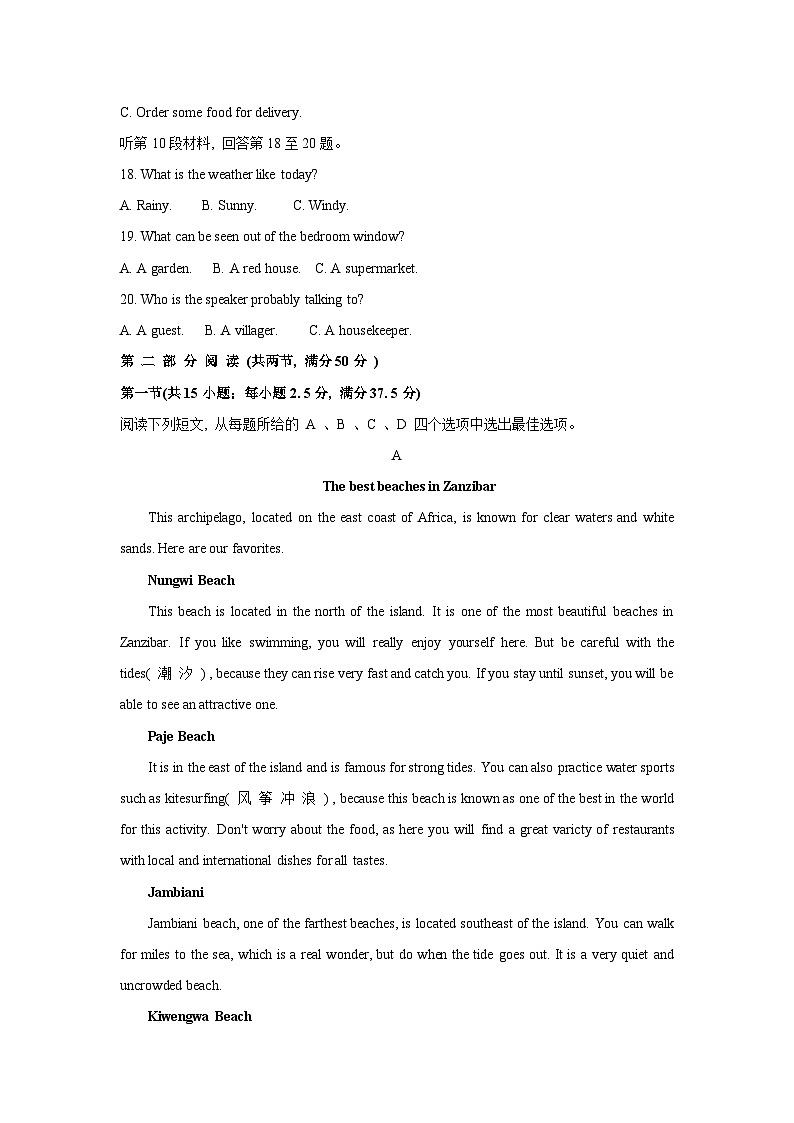 C. Order some food for delivery.

听第 10 段材料，回答第 18 至 20 题。

18. What is the weather like today?

A. Rainy.  B. Sunny.  C. Windy.

19. What can be seen out of the bedroom window?

A. A garden.  B. A red house.  C. A supermarket.

20. Who is the speaker probably talking to?

A. A guest.  B. A villager.  C. A housekeeper.

第 二 部 分 阅 读 (共两节，满分 50 分 )

第一节(共 15 小题；每小题 2. 5 分，满分 37. 5 分)

阅读下列短文，从每题所给的 A 、B 、C 、D 四个选项中选出最佳选项。

A

The best beaches in Zanzibar

This archipelago, located on the east coast of Africa, is known for clear waters and white sands. Here are our favorites.

Nungwi Beach

This beach is located in the north of the island. It is one of the most beautiful beaches in Zanzibar. If you like swimming, you will really enjoy yourself here. But be careful with the tides( 潮 汐 ) , because they can rise very fast and catch you. If you stay until sunset, you will be able to see an attractive one.

Paje Beach

It is in the east of the island and is famous for strong tides. You can also practice water sports such as kitesurfing( 风 筝 冲 浪 ) , because this beach is known as one of the best in the world for this activity. Don't worry about the food, as here you will find a great varicty of restaurants with local and international dishes for all tastes.

Jambiani

Jambiani beach, one of the farthest beaches, is located southeast of the island. You can walk for miles to the sea, which is a real wonder, but do when the tide goes out. It is a very quiet and uncrowded beach.

Kiwengwa Beach